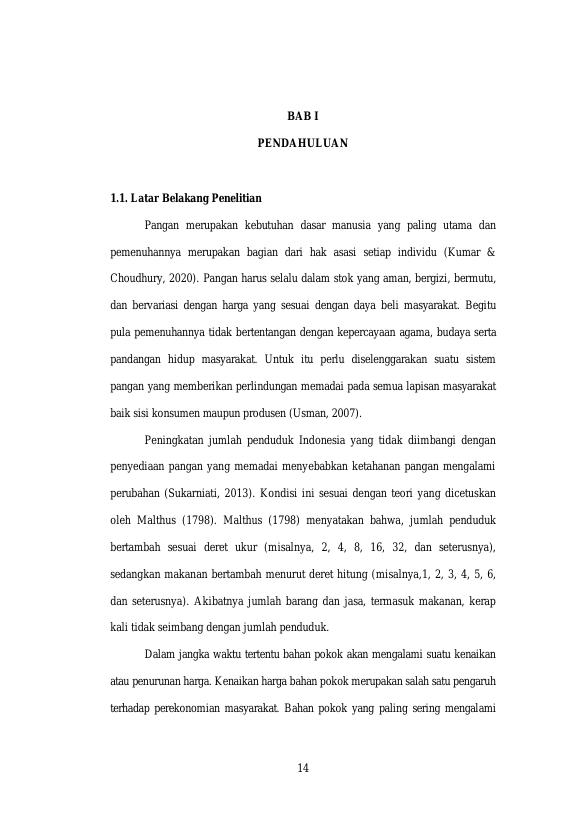 BAB I

PENDAHULUAN

1.1. Latar Belakang Penelitian

Pangan merupakan kebutuhan dasar manusia yang paling utama dan pemenuhannya merupakan bagian dari hak asasi setiap individu (Kumar & Choudhury, 2020). Pangan harus selalu dalam stok yang aman, bergizi, bermutu, dan bervariasi dengan harga yang sesuai dengan daya beli masyarakat. Begitu pula pemenuhannya tidak bertentangan dengan kepercayaan agama, budaya serta pandangan hidup masyarakat. Untuk itu perlu diselenggarakan suatu sistem pangan yang memberikan perlindungan memadai pada semua lapisan masyarakat baik sisi konsumen maupun produsen (Usman, 2007).

Peningkatan jumlah penduduk Indonesia yang tidak diimbangi dengan penyediaan pangan yang memadai menyebabkan ketahanan pangan mengalami perubahan (Sukarniati, 2013). Kondisi ini sesuai dengan teori yang dicetuskan oleh Malthus (1798). Malthus (1798) menyatakan bahwa, jumlah penduduk bertambah sesuai deret ukur (misalnya, 2, 4, 8, 16, 32, dan seterusnya), sedangkan makanan bertambah menurut deret hitung (misalnya,1, 2, 3, 4, 5, 6, dan seterusnya). Akibatnya jumlah barang dan jasa, termasuk makanan, kerap kali tidak seimbang dengan jumlah penduduk.

Dalam jangka waktu tertentu bahan pokok akan mengalami suatu kenaikan atau penurunan harga. Kenaikan harga bahan pokok merupakan salah satu pengaruh terhadap perekonomian masyarakat. Bahan pokok yang paling sering mengalami

14